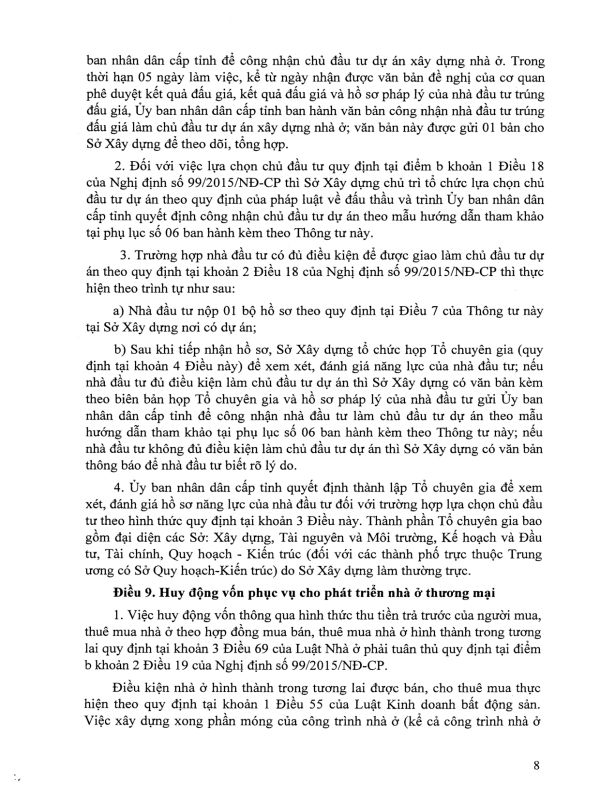 ban nhân dân cấp tỉnh để công nhận chủ đầu tư dự án xây dựng nhà ở. Trong thời hạn 05 ngày làm việc, kể từ ngày nhận được văn bản đề nghị của cơ quan phê duyệt kết quả đấu giá, kết quả đấu giá và hồ sơ pháp lý của nhà đầu tư trúng đấu giá, Ủy ban nhân dân cấp tỉnh ban hành văn bản công nhận nhà đầu tư trúng đấu giá làm chủ đầu tư dự án xây dựng nhà ở; văn bản này được gửi 01 bản cho Sở Xây dựng để theo dõi, tổng hợp.

2. Đối với việc lựa chọn chủ đầu tư quy định tại điểm b khoản 1 Điều 18 của Nghị định số 99/2015/NĐ-CP thì Sở Xây dựng chủ trì tổ chức lựa chọn chủ đầu tư dự án theo quy định của pháp luật về đấu thầu và trình Ủy ban nhân dân cấp tỉnh quyết định công nhận chủ đầu tư dự án theo mẫu hướng dẫn tham khảo tại phụ lục số 06 ban hành kèm theo Thông tư này.

3. Trường hợp nhà đầu tư có đủ điều kiện để được giao làm chủ đầu tư dự án theo quy định tại khoản 2 Điều 18 của Nghị định số 99/2015/NĐ-CP thì thực hiện theo trình tự như sau:

a) Nhà đầu tư nộp 01 bộ hồ sơ theo quy định tại Điều 7 của Thông tư này tại Sở Xây dựng nơi có dự án;

b) Sau khi tiếp nhận hồ sơ, Sở Xây dựng tổ chức họp Tổ chuyên gia (quy định tại khoản 4 Điều này) để xem xét, đánh giá năng lực của nhà đầu tư; nếu nhà đầu tư đủ điều kiện làm chủ đầu tư dự án thì Sở Xây dựng có văn bản kèm theo biên bản họp Tổ chuyên gia và hồ sơ pháp lý của nhà đầu tư gửi Ủy ban nhân dân cấp tỉnh để công nhận nhà đầu tư làm chủ đầu tư dự án theo mẫu hướng dẫn tham khảo tại phụ lục số 06 ban hành kèm theo Thông tư này; nếu nhà đầu tư không đủ điều kiện làm chủ đầu tư dự án thì Sở Xây dựng có văn bản thông báo để nhà đầu tư biết rõ lý do.

4. Ủy ban nhân dân cấp tỉnh quyết định thành lập Tổ chuyên gia để xem xét, đánh giá hồ sơ năng lực của nhà đầu tư đối với trường hợp lựa chọn chủ đầu tư theo hình thức quy định tại khoản 3 Điều này. Thành phần Tổ chuyên gia bao gồm đại diện các Sở: Xây dựng, Tài nguyên và Môi trường, Kế hoạch và Đầu tư, Tài chính, Quy hoạch - Kiến trúc (đối với các thành phố trực thuộc Trung ương có Sở Quy hoạch-Kiến trúc) do Sở Xây dựng làm thường trực.

Điều 9. Huy động vốn phục vụ cho phát triển nhà ở thương mại

1. Việc huy động vốn thông qua hình thức thu tiền trả trước của người mua, thuê mua nhà ở theo hợp đồng mua bán, thuê mua nhà ở hình thành trong tương lai quy định tại khoản 3 Điều 69 của Luật Nhà ở phải tuân thủ quy định tại điểm b khoản 2 Điều 19 của Nghị định số 99/2015/NĐ-CP.

Điều kiện nhà ở hình thành trong tương lai được bán, cho thuê mua thực hiện theo quy định tại khoản 1 Điều 55 của Luật Kinh doanh bất động sản. Việc xây dựng xong phần móng của công trình nhà ở (kể cả công trình nhà ở

8